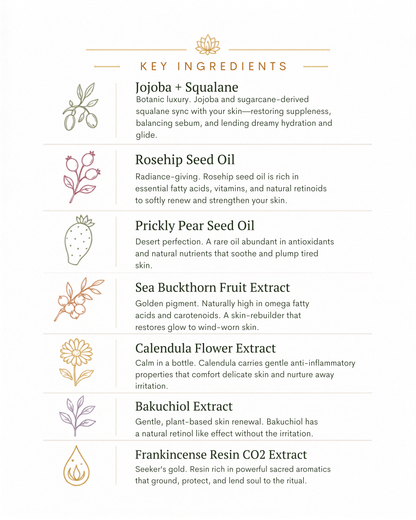 KEY INGREDIENTS

Jojoba + Squalane
Botanic luxury. Jojoba and sugarcane-derived squalane sync with your skin—restoring suppleness, balancing sebum, and lending dreamy hydration and glide.

Rosehip Seed Oil
Radiance-giving. Rosehip seed oil is rich in essential fatty acids, vitamins, and natural retinoids to softly renew and strengthen your skin.

Prickly Pear Seed Oil
Desert perfection. A rare oil abundant in antioxidants and natural nutrients that soothe and plump tired skin.

Sea Buckthorn Fruit Extract
Golden pigment. Naturally high in omega fatty acids and carotenoids. A skin-rebuilder that restores glow to wind-worn skin.

Calendula Flower Extract
Calm in a bottle. Calendula carries gentle anti-inflammatory properties that comfort delicate skin and nurture away irritation.

Bakuchiol Extract
Gentle, plant-based skin renewal. Bakuchiol has a natural retinol like effect without the irritation.

Frankincense Resin CO2 Extract
Seeker's gold. Resin rich in powerful sacred aromatics that ground, protect, and lend soul to the ritual.